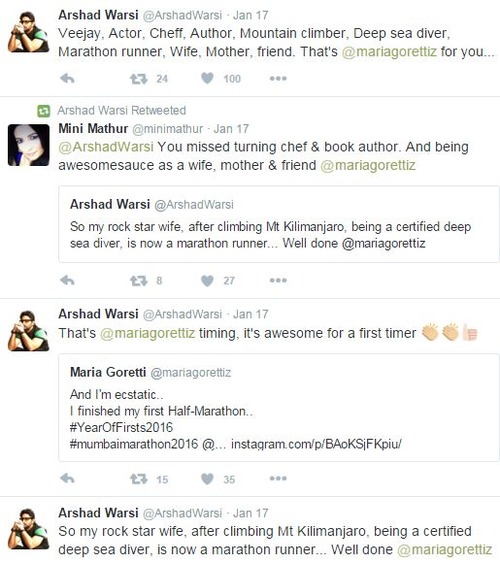 Arshad Warsi @ArshadWarsi · Jan 17
Veejay, Actor, Cheff, Author, Mountain climber, Deep sea diver, Marathon runner, Wife, Mother, friend. That's @mariagorettiz for you...

24 100

Arshad Warsi Retweeted
Mini Mathur @minimathur · Jan 17
@ArshadWarsi You missed turning chef & book author. And being awesomesauce as a wife, mother & friend @mariagorettiz

Arshad Warsi @ArshadWarsi
So my rock star wife, after climbing Mt Kilimanjaro, being a certified deep sea diver, is now a marathon runner... Well done @mariagorettiz

8 27

Arshad Warsi @ArshadWarsi · Jan 17
That's @mariagorettiz timing, it's awesome for a first timer 👏👏👍

Maria Goretti @mariagorettiz
And I'm ecstatic..
I finished my first Half-Marathon..
#YearOfFirsts2016
#mumbaimarathon2016 @... instagram.com/p/BAoKSjFKpiu/

15 35

Arshad Warsi @ArshadWarsi · Jan 17
So my rock star wife, after climbing Mt Kilimanjaro, being a certified deep sea diver, is now a marathon runner... Well done @mariagorettiz